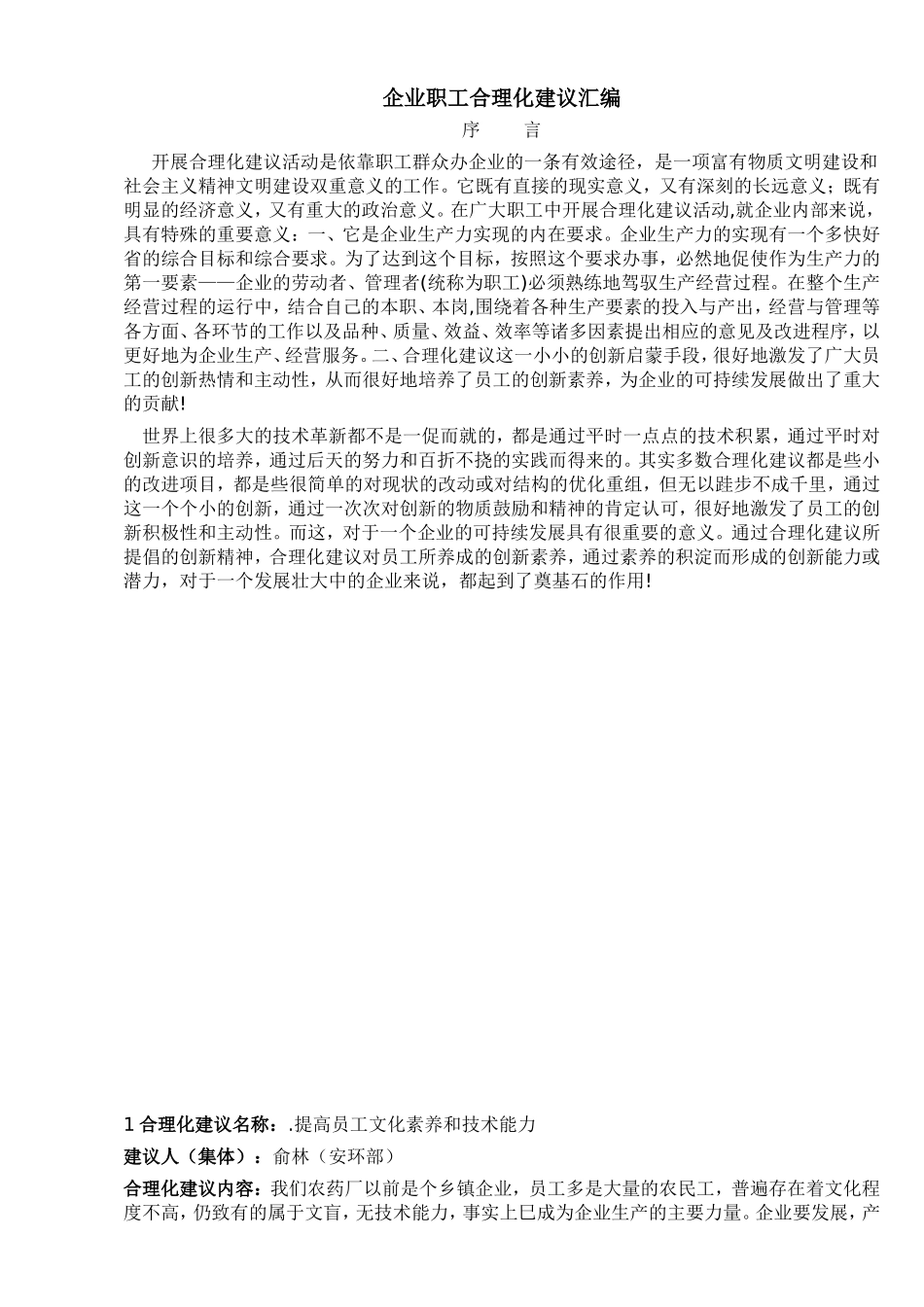 企业职工合理化建议汇编

序 言

开展合理化建议活动是依靠职工群众办企业的一条有效途径，是一项富有物质文明建设和社会主义精神文明建设双重意义的工作。它既有直接的现实意义，又有深刻的长远意义；既有明显的经济意义，又有重大的政治意义。在广大职工中开展合理化建议活动,就企业内部来说，具有特殊的重要意义：一、它是企业生产力实现的内在要求。企业生产力的实现有一个多快好省的综合目标和综合要求。为了达到这个目标，按照这个要求办事，必然地促使作为生产力的第一要素——企业的劳动者、管理者(统称为职工)必须熟练地驾驭生产经营过程。在整个生产经营过程的运行中，结合自己的本职、本岗,围绕着各种生产要素的投入与产出，经营与管理等各方面、各环节的工作以及品种、质量、效益、效率等诸多因素提出相应的意见及改进程序，以更好地为企业生产、经营服务。二、合理化建议这一小小的创新启蒙手段，很好地激发了广大员工的创新热情和主动性，从而很好地培养了员工的创新素养，为企业的可持续发展做出了重大的贡献!

世界上很多大的技术革新都不是一促而就的，都是通过平时一点点的技术积累，通过平时对创新意识的培养，通过后天的努力和百折不挠的实践而得来的。其实多数合理化建议都是些小的改进项目，都是些很简单的对现状的改动或对结构的优化重组，但无以跬步不成千里，通过这一个个小的创新，通过一次次对创新的物质鼓励和精神的肯定认可，很好地激发了员工的创新积极性和主动性。而这，对于一个企业的可持续发展具有很重要的意义。通过合理化建议所提倡的创新精神，合理化建议对员工所养成的创新素养，通过素养的积淀而形成的创新能力或潜力，对于一个发展壮大中的企业来说，都起到了奠基石的作用!

1 合理化建议名称：.提高员工文化素养和技术能力

建议人（集体）：俞林（安环部）

合理化建议内容：我们农药厂以前是个乡镇企业，员工多是大量的农民工，普遍存在着文化程度不高，仍致有的属于文盲，无技术能力，事实上已成为企业生产的主要力量。企业要发展，产